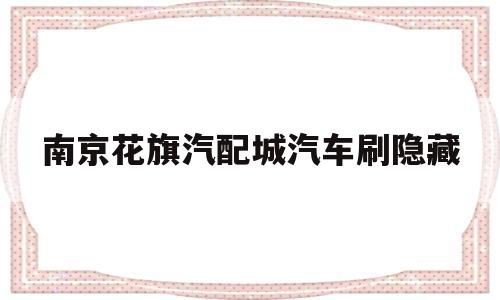 南京花旗汽配城汽车刷隐藏